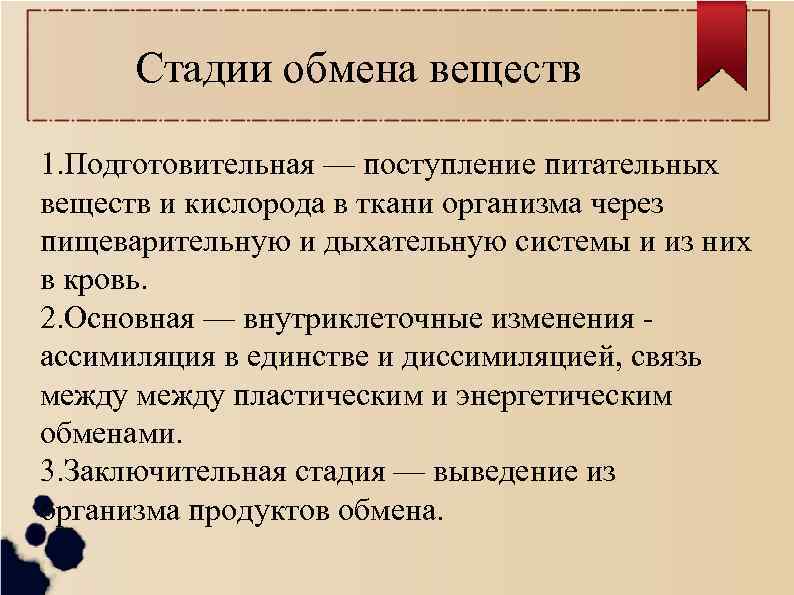 Стадии обмена веществ

1.Подготовительная — поступление питательных веществ и кислорода в ткани организма через пищеварительную и дыхательную системы и из них в кровь.
2.Основная — внутриклеточные изменения - ассимиляция в единстве и диссимиляцией, связь между между пластическим и энергетическим обменами.
3.Заключительная стадия — выведение из организма продуктов обмена.